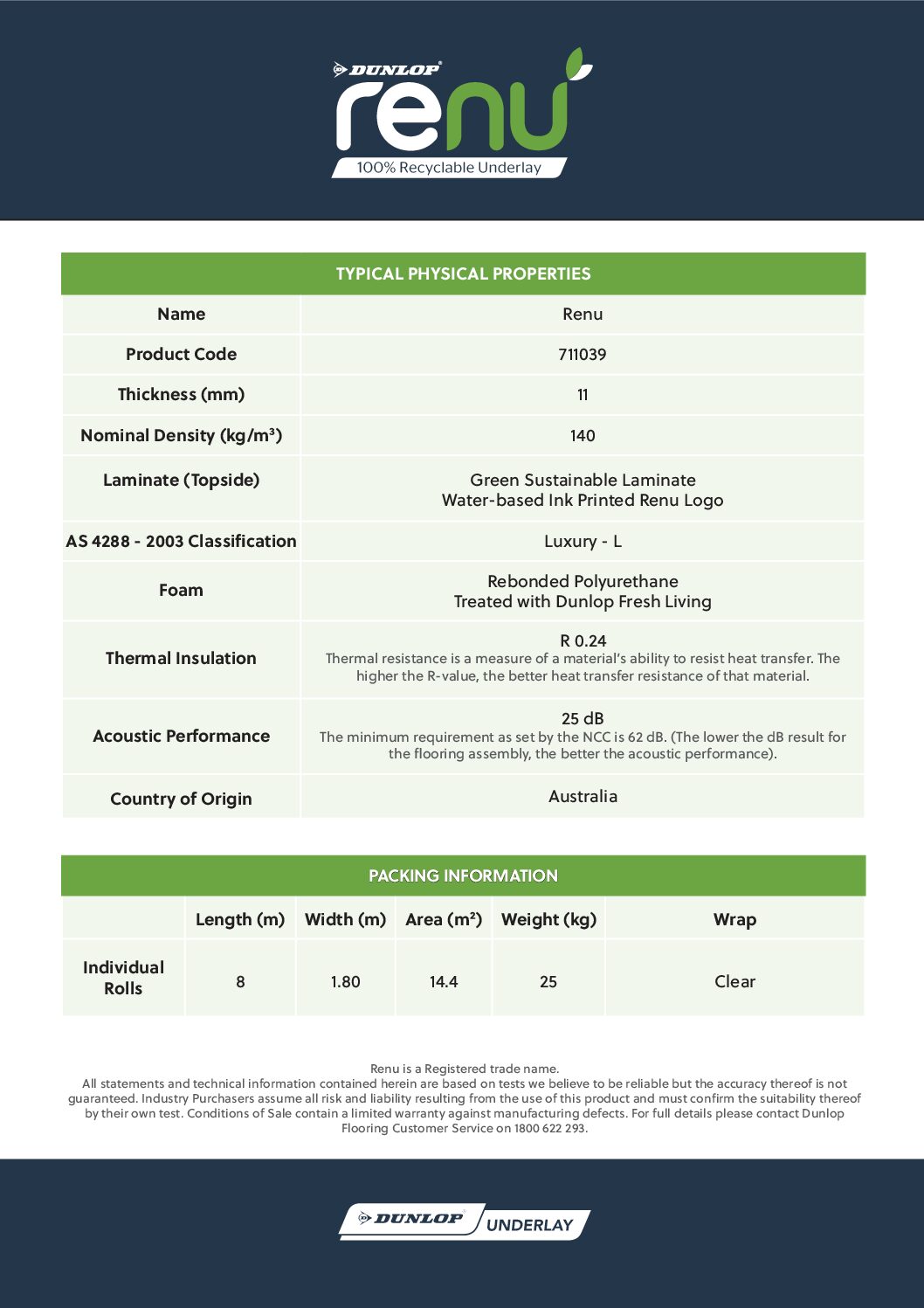 DUNLOP
renu
100% Recyclable Underlay

| TYPICAL PHYSICAL PROPERTIES | |
|---|---|
| Name | Renu |
| Product Code | 711039 |
| Thickness (mm) | 11 |
| Nominal Density (kg/m³) | 140 |
| Laminate (Topside) | Green Sustainable Laminate Water-based Ink Printed Renu Logo |
| AS 4288 - 2003 Classification | Luxury - L |
| Foam | Rebonded Polyurethane Treated with Dunlop Fresh Living |
| Thermal Insulation | R 0.24 Thermal resistance is a measure of a material's ability to resist heat transfer. The higher the R-value, the better heat transfer resistance of that material. |
| Acoustic Performance | 25 dB The minimum requirement as set by the NCC is 62 dB. (The lower the dB result for the flooring assembly, the better the acoustic performance). |
| Country of Origin | Australia |

PACKING INFORMATION

| | Length (m) | Width (m) | Area (m²) | Weight (kg) | Wrap |
|---|---|---|---|---|---|
| Individual Rolls | 8 | 1.80 | 14.4 | 25 | Clear |

Renu is a Registered trade name.
All statements and technical information contained herein are based on tests we believe to be reliable but the accuracy thereof is not guaranteed. Industry Purchasers assume all risk and liability resulting from the use of this product and must confirm the suitability thereof by their own test. Conditions of Sale contain a limited warranty against manufacturing defects. For full details please contact Dunlop Flooring Customer Service on 1800 622 293.

DUNLOP UNDERLAY